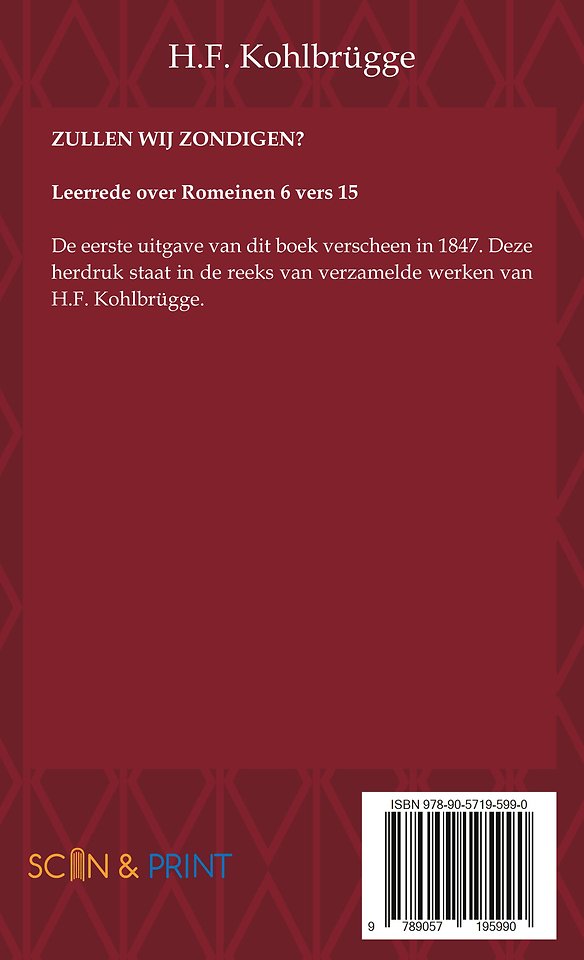 H.F. Kohlbrügge

ZULLEN WIJ ZONDIGEN?

Leerrede over Romeinen 6 vers 15

De eerste uitgave van dit boek verscheen in 1847. Deze herdruk staat in de reeks van verzamelde werken van H.F. Kohlbrügge.

SCAN & PRINT

ISBN 978-90-5719-599-0

9 789057 195990